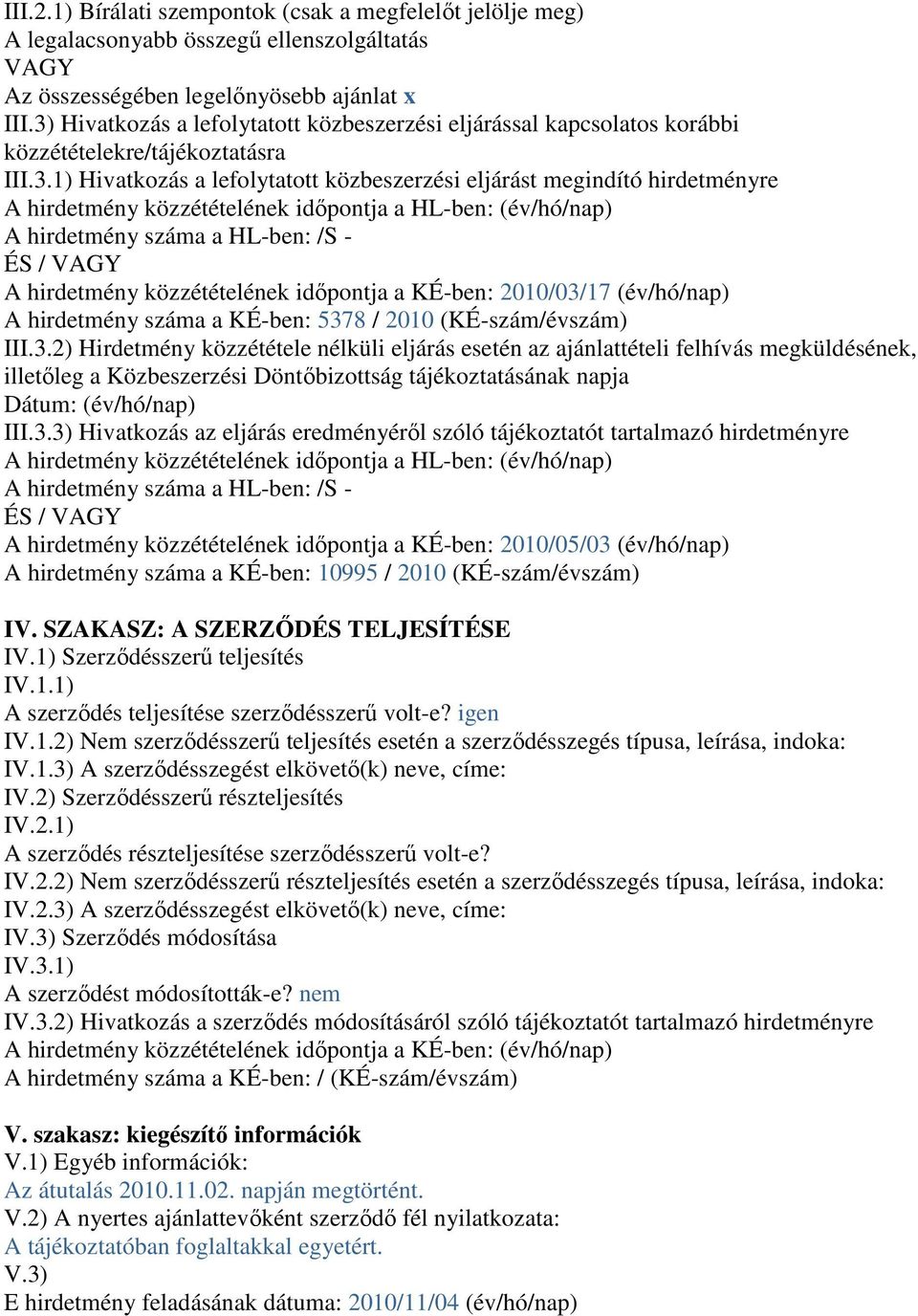 III.2.1) Bírálati szempontok (csak a megfelelőt jelölje meg)
A legalacsonyabb összegű ellenszolgáltatás
VAGY
Az összességében legelőnyösebb ajánlat x
III.3) Hivatkozás a lefolytatott közbeszerzési eljárással kapcsolatos korábbi közzétételekre/tájékoztatásra
III.3.1) Hivatkozás a lefolytatott közbeszerzési eljárást megindító hirdetményre
A hirdetmény közzétételének időpontja a HL-ben: (év/hó/nap)
A hirdetmény száma a HL-ben: /S -
ÉS / VAGY
A hirdetmény közzétételének időpontja a KÉ-ben: 2010/03/17 (év/hó/nap)
A hirdetmény száma a KÉ-ben: 5378 / 2010 (KÉ-szám/évszám)
III.3.2) Hirdetmény közzététele nélküli eljárás esetén az ajánlattételi felhívás megküldésének, illetőleg a Közbeszerzési Döntőbizottság tájékoztatásának napja
Dátum: (év/hó/nap)
III.3.3) Hivatkozás az eljárás eredményéről szóló tájékoztatót tartalmazó hirdetményre
A hirdetmény közzétételének időpontja a HL-ben: (év/hó/nap)
A hirdetmény száma a HL-ben: /S -
ÉS / VAGY
A hirdetmény közzétételének időpontja a KÉ-ben: 2010/05/03 (év/hó/nap)
A hirdetmény száma a KÉ-ben: 10995 / 2010 (KÉ-szám/évszám)

IV. SZAKASZ: A SZERZŐDÉS TELJESÍTÉSE
IV.1) Szerződésszerű teljesítés
IV.1.1)
A szerződés teljesítése szerződésszerű volt-e? igen
IV.1.2) Nem szerződésszerű teljesítés esetén a szerződésszegés típusa, leírása, indoka:
IV.1.3) A szerződésszegést elkövető(k) neve, címe:
IV.2) Szerződésszerű részteljesítés
IV.2.1)
A szerződés részteljesítése szerződésszerű volt-e?
IV.2.2) Nem szerződésszerű részteljesítés esetén a szerződésszegés típusa, leírása, indoka:
IV.2.3) A szerződésszegést elkövető(k) neve, címe:
IV.3) Szerződés módosítása
IV.3.1)
A szerződést módosították-e? nem
IV.3.2) Hivatkozás a szerződés módosításáról szóló tájékoztatót tartalmazó hirdetményre
A hirdetmény közzétételének időpontja a KÉ-ben: (év/hó/nap)
A hirdetmény száma a KÉ-ben: / (KÉ-szám/évszám)

V. szakasz: kiegészítő információk
V.1) Egyéb információk:
Az átutalás 2010.11.02. napján megtörtént.
V.2) A nyertes ajánlattevőként szerződő fél nyilatkozata:
A tájékoztatóban foglaltakkal egyetért.
V.3)
E hirdetmény feladásának dátuma: 2010/11/04 (év/hó/nap)